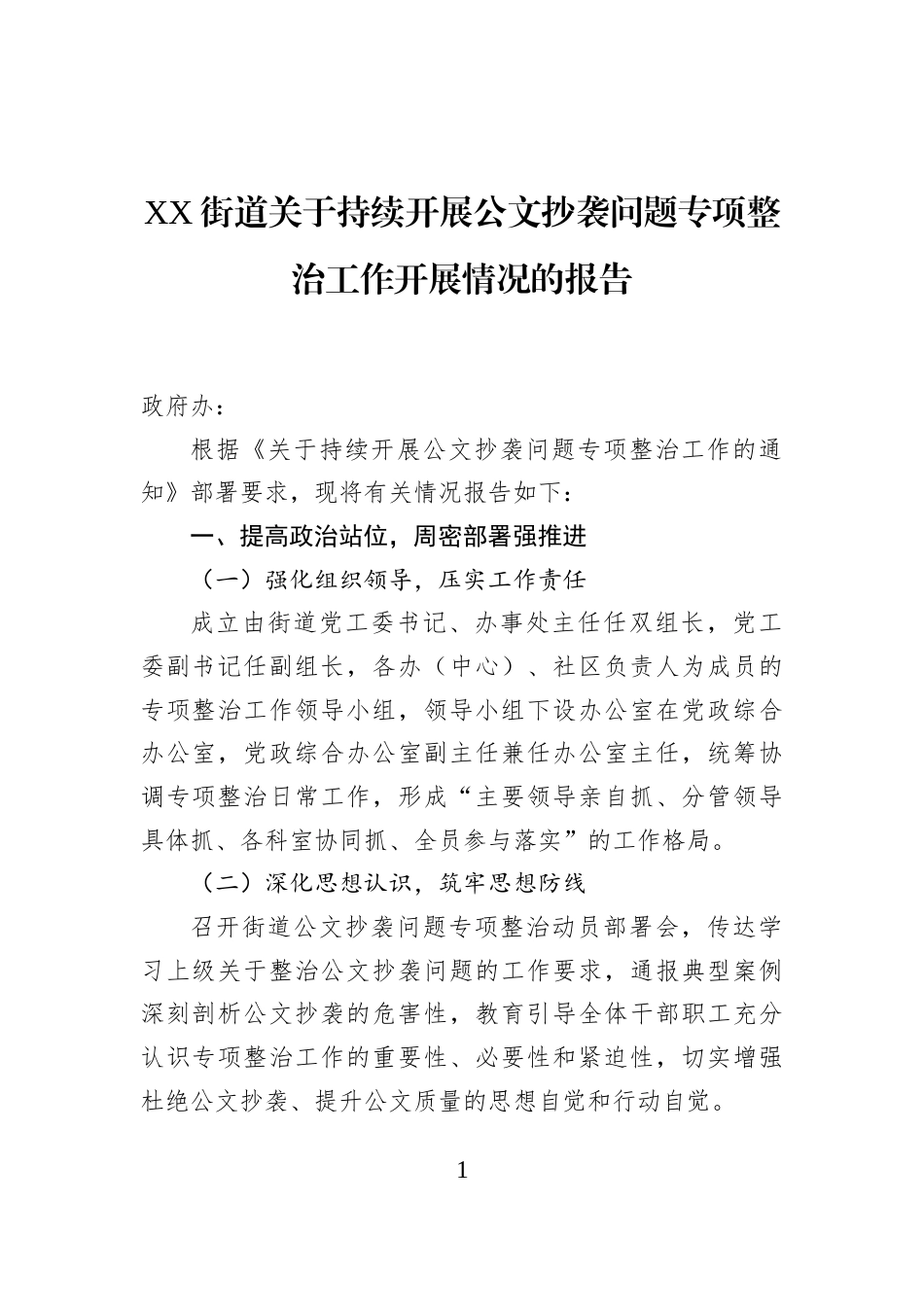 XX街道关于持续开展公文抄袭问题专项整治工作开展情况的报告

政府办：

根据《关于持续开展公文抄袭问题专项整治工作的通知》部署要求，现将有关情况报告如下：

一、提高政治站位，周密部署强推进

（一）强化组织领导，压实工作责任

成立由街道党工委书记、办事处主任任双组长，党工委副书记任副组长，各办（中心）、社区负责人为成员的专项整治工作领导小组，领导小组下设办公室在党政综合办公室，党政综合办公室副主任兼任办公室主任，统筹协调专项整治日常工作，形成“主要领导亲自抓、分管领导具体抓、各科室协同抓、全员参与落实”的工作格局。

（二）深化思想认识，筑牢思想防线

召开街道公文抄袭问题专项整治动员部署会，传达学习上级关于整治公文抄袭问题的工作要求，通报典型案例深刻剖析公文抄袭的危害性，教育引导全体干部职工充分认识专项整治工作的重要性、必要性和紧迫性，切实增强杜绝公文抄袭、提升公文质量的思想自觉和行动自觉。

1